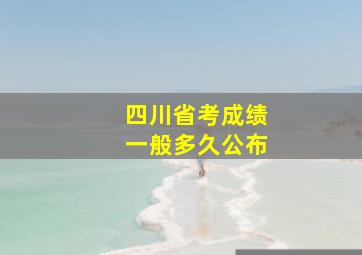 四川省考成绩
一般多久公布